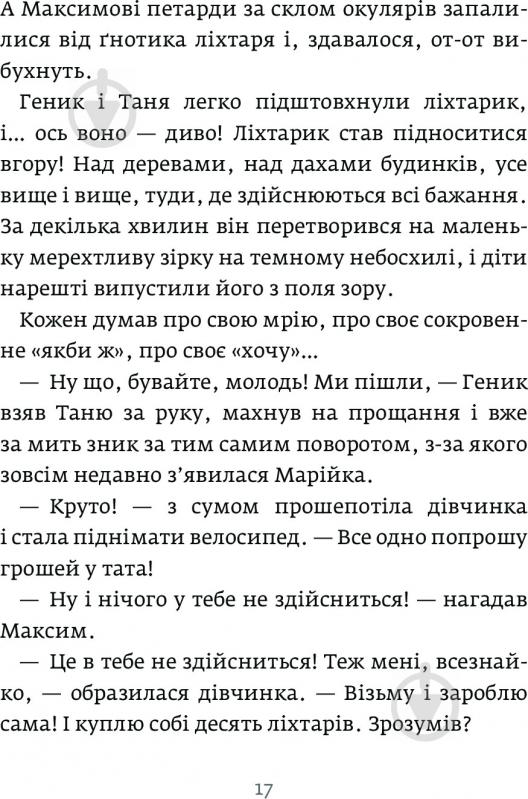 А Максимові петарди за склом окулярів запалилися від ґнотика ліхтаря і, здавалося, от-от вибухнуть.

Геник і Таня легко підштовхнули ліхтарик, і... ось воно — диво! Ліхтарик став підноситися вгору! Над деревами, над дахами будинків, усе вище і вище, туди, де здійснюються всі бажання. За декілька хвилин він перетворився на маленьку мерехтливу зірку на темному небосхилі, і діти нарешті випустили його з поля зору.

Кожен думав про свою мрію, про своє сокровенне «якби ж», про своє «хочу»...

— Ну що, бувайте, молодь! Ми пішли, — Геник взяв Таню за руку, махнув на прощання і вже за мить зник за тим самим поворотом, з-за якого зовсім недавно з'явилася Марійка.

— Круто! — з сумом прошепотіла дівчинка і стала піднімати велосипед. — Все одно попрошу грошей у тата!

— Ну і нічого у тебе не здійсниться! — нагадав Максим.

— Це в тебе не здійсниться! Теж мені, всезнайко, — образилася дівчинка. — Візьму і зароблю сама! І куплю собі десять ліхтарів. Зрозумів?

17